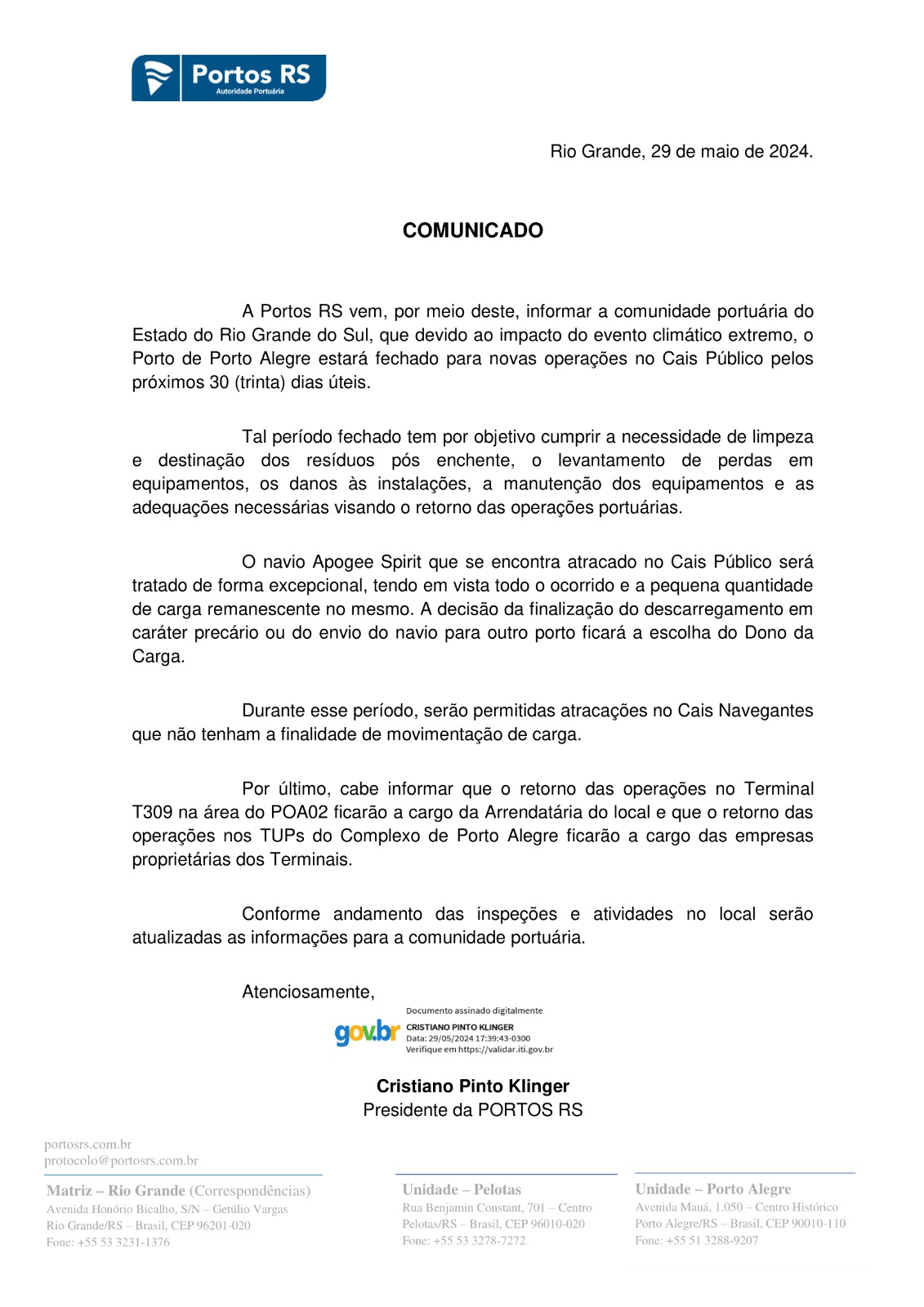 Portos RS
Autoridade Portuária

Rio Grande, 29 de maio de 2024.

COMUNICADO

A Portos RS vem, por meio deste, informar a comunidade portuária do Estado do Rio Grande do Sul, que devido ao impacto do evento climático extremo, o Porto de Porto Alegre estará fechado para novas operações no Cais Público pelos próximos 30 (trinta) dias úteis.

Tal período fechado tem por objetivo cumprir a necessidade de limpeza e destinação dos resíduos pós enchente, o levantamento de perdas em equipamentos, os danos às instalações, a manutenção dos equipamentos e as adequações necessárias visando o retorno das operações portuárias.

O navio Apogee Spirit que se encontra atracado no Cais Público será tratado de forma excepcional, tendo em vista todo o ocorrido e a pequena quantidade de carga remanescente no mesmo. A decisão da finalização do descarregamento em caráter precário ou do envio do navio para outro porto ficará a escolha do Dono da Carga.

Durante esse período, serão permitidas atracações no Cais Navegantes que não tenham a finalidade de movimentação de carga.

Por último, cabe informar que o retorno das operações no Terminal T309 na área do POA02 ficarão a cargo da Arrendatária do local e que o retorno das operações nos TUPs do Complexo de Porto Alegre ficarão a cargo das empresas proprietárias dos Terminais.

Conforme andamento das inspeções e atividades no local serão atualizadas as informações para a comunidade portuária.

Atenciosamente,

gov.br
Documento assinado digitalmente
CRISTIANO PINTO KLINGER
Data: 29/05/2024 17:39:43-0300
Verifique em https://validar.iti.gov.br

Cristiano Pinto Klinger
Presidente da PORTOS RS

portosrs.com.br
protocolo@portosrs.com.br

Matriz – Rio Grande (Correspondências)
Avenida Honório Bicalho, S/N – Getúlio Vargas
Rio Grande/RS – Brasil, CEP 96201-020
Fone: +55 53 3231-1376

Unidade – Pelotas
Rua Benjamin Constant, 701 – Centro
Pelotas/RS – Brasil, CEP 96010-020
Fone: +55 53 3278-7272

Unidade – Porto Alegre
Avenida Mauá, 1.050 – Centro Histórico
Porto Alegre/RS – Brasil, CEP 90010-110
Fone: +55 51 3288-9207